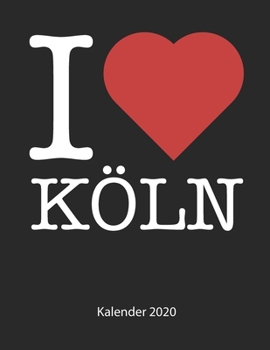 I

KÖLN

Kalender 2020